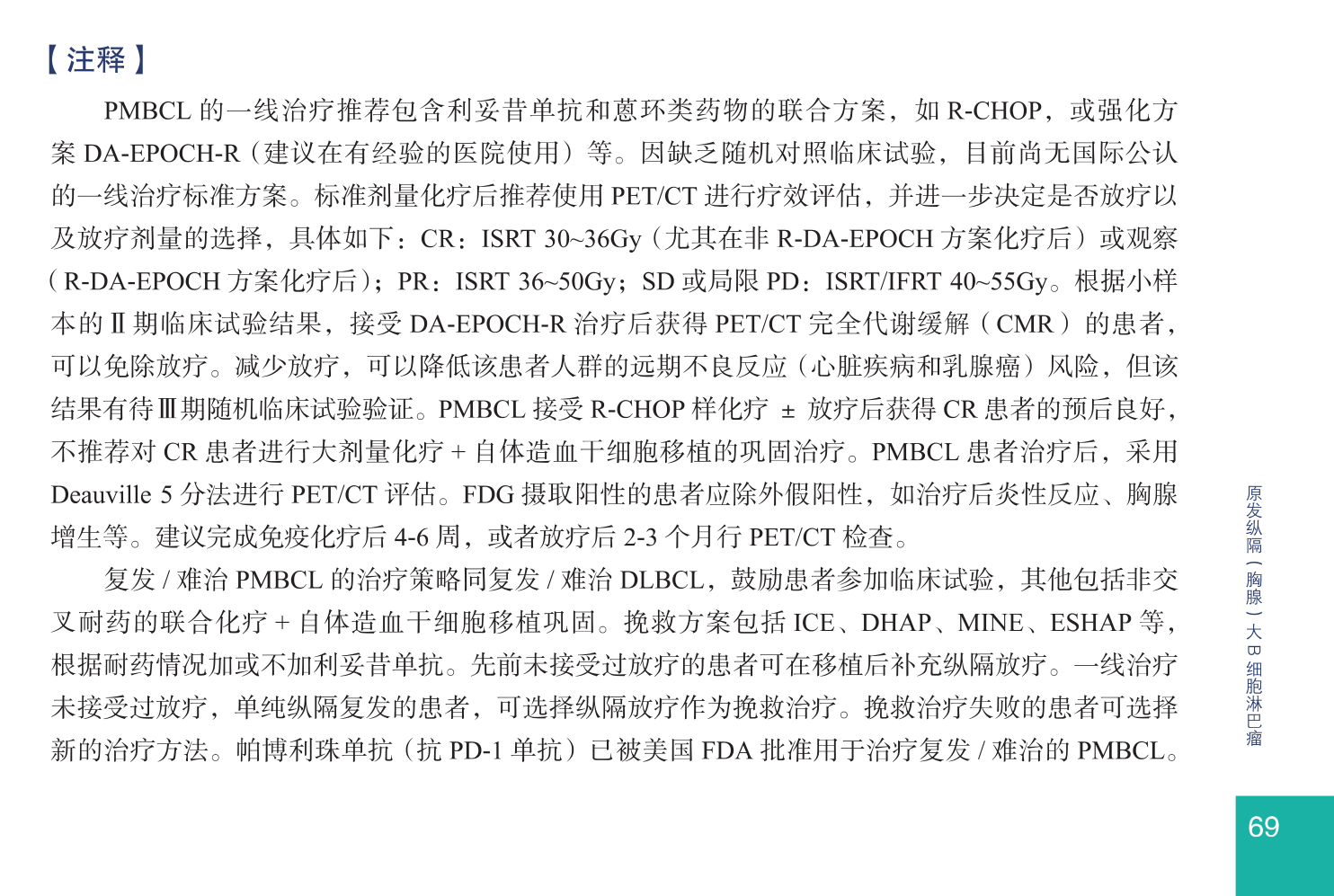 【注释】

PMBCL 的一线治疗推荐包含利妥昔单抗和蒽环类药物的联合方案，如 R-CHOP，或强化方案 DA-EPOCH-R（建议在有经验的医院使用）等。因缺乏随机对照临床试验，目前尚无国际公认的一线治疗标准方案。标准剂量化疗后推荐使用 PET/CT 进行疗效评估，并进一步决定是否放疗以及放疗剂量的选择，具体如下：CR：ISRT 30~36Gy（尤其在非 R-DA-EPOCH 方案化疗后）或观察（R-DA-EPOCH 方案化疗后）；PR：ISRT 36~50Gy；SD 或局限 PD：ISRT/IFRT 40~55Gy。根据小样本的Ⅱ期临床试验结果，接受 DA-EPOCH-R 治疗后获得 PET/CT 完全代谢缓解（CMR）的患者，可以免除放疗。减少放疗，可以降低该患者人群的远期不良反应（心脏疾病和乳腺癌）风险，但该结果有待Ⅲ期随机临床试验验证。PMBCL 接受 R-CHOP 样化疗 ± 放疗后获得 CR 患者的预后良好，不推荐对 CR 患者进行大剂量化疗 + 自体造血干细胞移植的巩固治疗。PMBCL 患者治疗后，采用 Deauville 5 分法进行 PET/CT 评估。FDG 摄取阳性的患者应除外假阳性，如治疗后炎性反应、胸腺增生等。建议完成免疫化疗后 4-6 周，或者放疗后 2-3 个月行 PET/CT 检查。

复发 / 难治 PMBCL 的治疗策略同复发 / 难治 DLBCL，鼓励患者参加临床试验，其他包括非交叉耐药的联合化疗 + 自体造血干细胞移植巩固。挽救方案包括 ICE、DHAP、MINE、ESHAP 等，根据耐药情况加或不加利妥昔单抗。先前未接受过放疗的患者可在移植后补充纵隔放疗。一线治疗未接受过放疗，单纯纵隔复发的患者，可选择纵隔放疗作为挽救治疗。挽救治疗失败的患者可选择新的治疗方法。帕博利珠单抗（抗 PD-1 单抗）已被美国 FDA 批准用于治疗复发 / 难治的 PMBCL。

原发纵隔（胸腺）大B细胞淋巴瘤

69